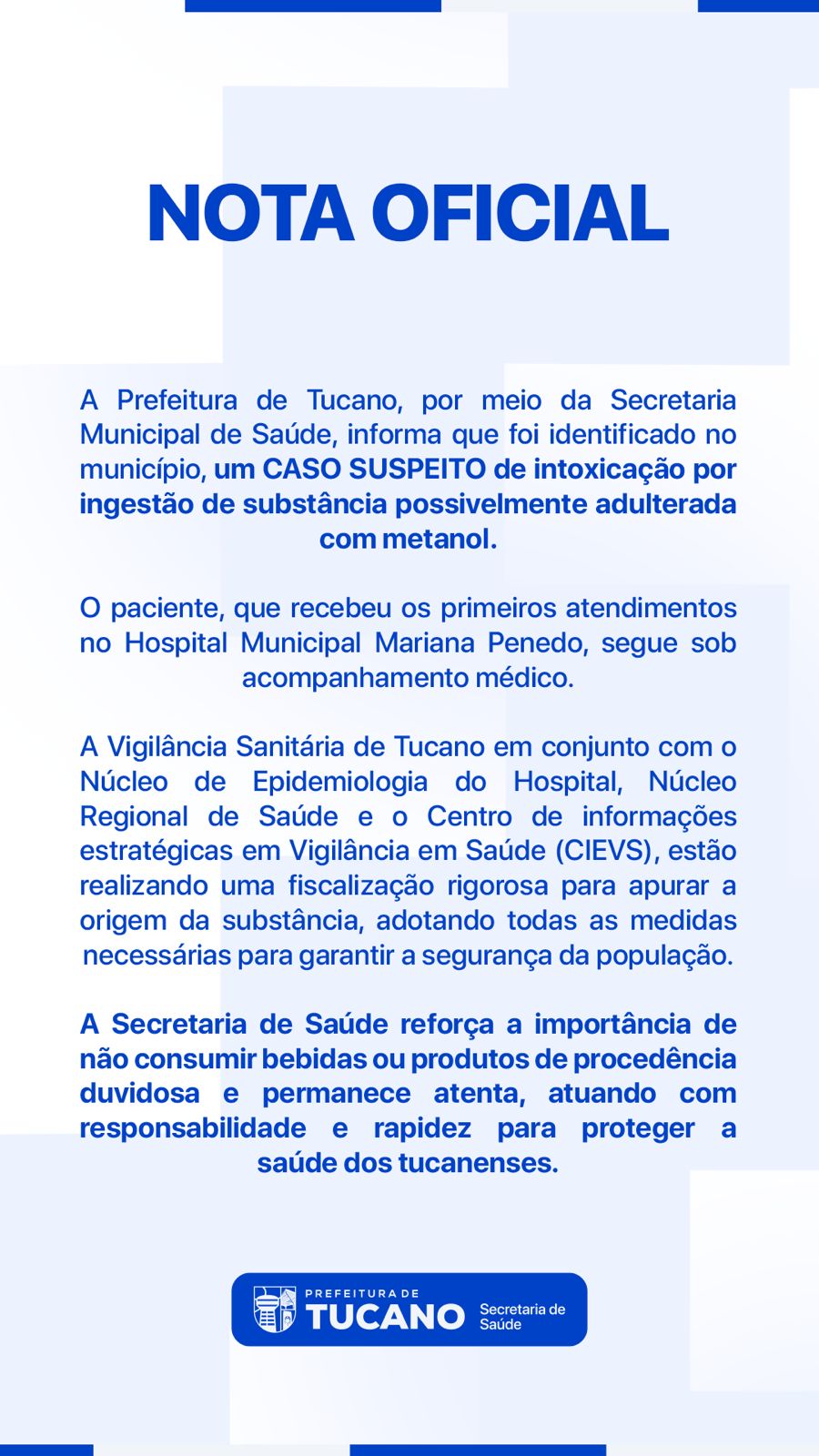 NOTA OFICIAL

A Prefeitura de Tucano, por meio da Secretaria Municipal de Saúde, informa que foi identificado no município, um CASO SUSPEITO de intoxicação por ingestão de substância possivelmente adulterada com metanol.

O paciente, que recebeu os primeiros atendimentos no Hospital Municipal Mariana Penedo, segue sob acompanhamento médico.

A Vigilância Sanitária de Tucano em conjunto com o Núcleo de Epidemiologia do Hospital, Núcleo Regional de Saúde e o Centro de informações estratégicas em Vigilância em Saúde (CIEVS), estão realizando uma fiscalização rigorosa para apurar a origem da substância, adotando todas as medidas necessárias para garantir a segurança da população.

A Secretaria de Saúde reforça a importância de não consumir bebidas ou produtos de procedência duvidosa e permanece atenta, atuando com responsabilidade e rapidez para proteger a saúde dos tucanenses.

PREFEITURA DE TUCANO Secretaria de Saúde